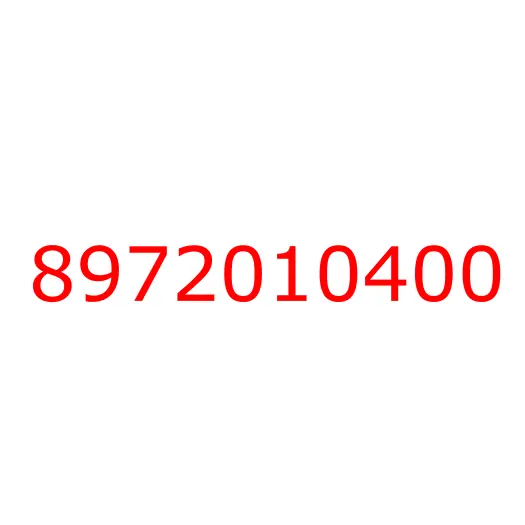 8972010400